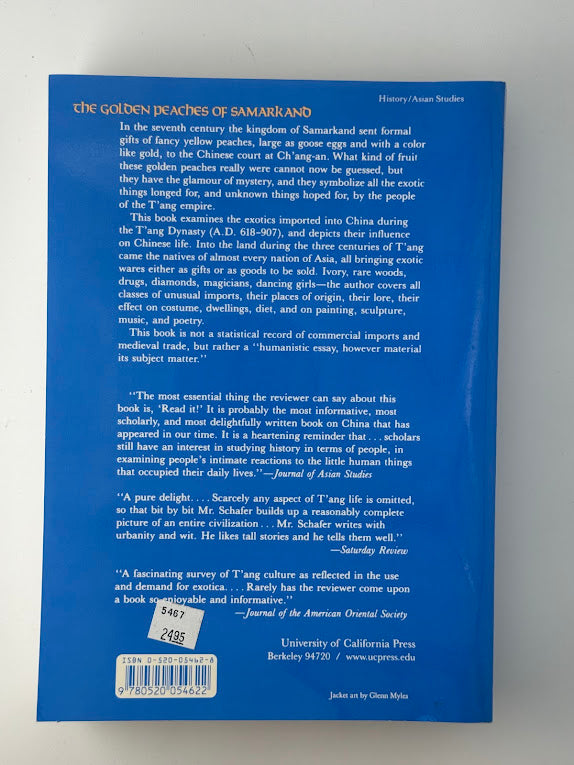 History/Asian Studies

THE GOLDEN PEACHES OF SAMARKAND

In the seventh century the kingdom of Samarkand sent formal gifts of fancy yellow peaches, large as goose eggs and with a color like gold, to the Chinese court at Ch'ang-an. What kind of fruit these golden peaches really were cannot now be guessed, but they have the glamour of mystery, and they symbolize all the exotic things longed for, and unknown things hoped for, by the people of the T'ang empire.

This book examines the exotics imported into China during the T'ang Dynasty (A.D. 618-907), and depicts their influence on Chinese life. Into the land during the three centuries of T'ang came the natives of almost every nation of Asia, all bringing exotic wares either as gifts or as goods to be sold. Ivory, rare woods, drugs, diamonds, magicians, dancing girls—the author covers all classes of unusual imports, their places of origin, their lore, their effect on costume, dwellings, diet, and on painting, sculpture, music, and poetry.

This book is not a statistical record of commercial imports and medieval trade, but rather a "humanistic essay, however material its subject matter."

"The most essential thing the reviewer can say about this book is, 'Read it!' It is probably the most informative, most scholarly, and most delightfully written book on China that has appeared in our time. It is a heartening reminder that . . . scholars still have an interest in studying history in terms of people, in examining people's intimate reactions to the little human things that occupied their daily lives."—Journal of Asian Studies

"A pure delight. . . . Scarcely any aspect of T'ang life is omitted, so that bit by bit Mr. Schafer builds up a reasonably complete picture of an entire civilization . . . Mr. Schafer writes with urbanity and wit. He likes tall stories and he tells them well."
—Saturday Review

"A fascinating survey of T'ang culture as reflected in the use and demand for exotica. . . . Rarely has the reviewer come upon a book so enjoyable and informative."
—Journal of the American Oriental Society

5467
2495

University of California Press
Berkeley 94720 / www.ucpress.edu

ISBN 0-520-05462-8
9 780520 054622

Jacket art by Glenn Myles